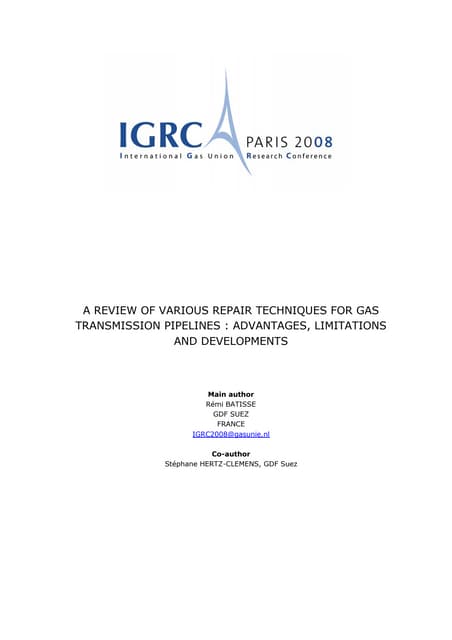 IGRC PARIS 2008
International Gas Union Research Conference

A REVIEW OF VARIOUS REPAIR TECHNIQUES FOR GAS TRANSMISSION PIPELINES : ADVANTAGES, LIMITATIONS AND DEVELOPMENTS

Main author
Rémi BATISSE
GDF SUEZ
FRANCE
IGRC2008@gasunie.nl

Co-author
Stéphane HERTZ-CLEMENS, GDF Suez